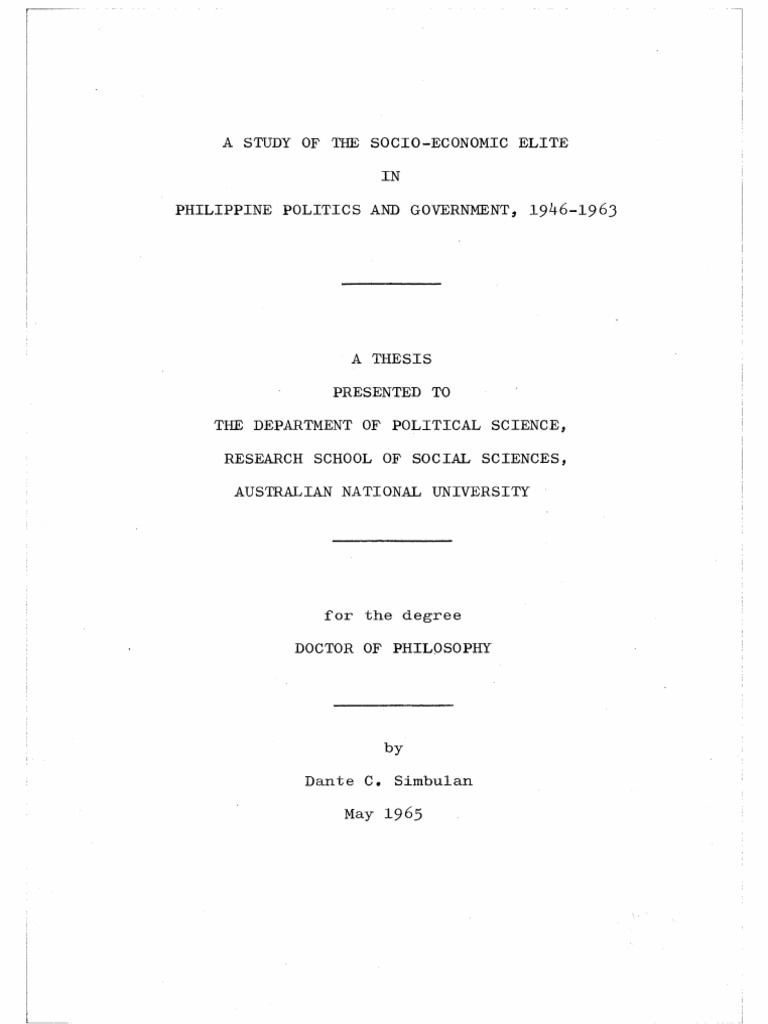 A STUDY OF THE SOCIO-ECONOMIC ELITE

IN

PHILIPPINE POLITICS AND GOVERNMENT, 1946-1963

A THESIS

PRESENTED TO

THE DEPARTMENT OF POLITICAL SCIENCE,

RESEARCH SCHOOL OF SOCIAL SCIENCES,

AUSTRALIAN NATIONAL UNIVERSITY

for the degree

DOCTOR OF PHILOSOPHY

by

Dante C. Simbulan

May 1965